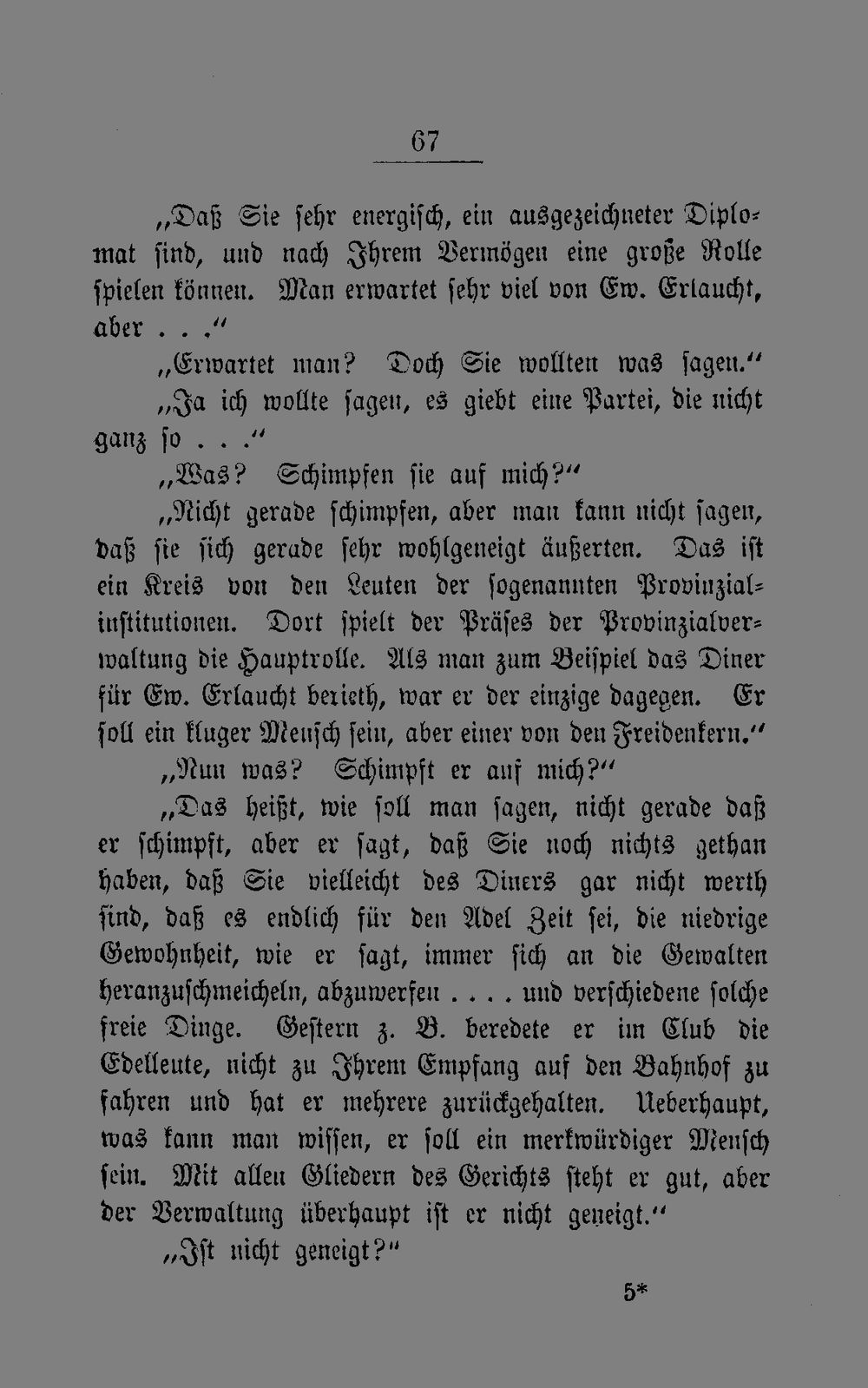 67

„Daß Sie sehr energisch, ein ausgezeichneter Diplomat sind, und nach Ihrem Vermögen eine große Rolle spielen können. Man erwartet sehr viel von Ew. Erlaucht, aber . . .“

„Erwartet man? Doch Sie wollten was sagen.“

„Ja ich wollte sagen, es giebt eine Partei, die nicht ganz so . . .“

„Was? Schimpfen sie auf mich?“

„Nicht gerade schimpfen, aber man kann nicht sagen, daß sie sich gerade sehr wohlgeneigt äußerten. Das ist ein Kreis von den Leuten der sogenannten Provinzialinstitutionen. Dort spielt der Präses der Provinzialverwaltung die Hauptrolle. Als man zum Beispiel das Diner für Ew. Erlaucht berieth, war er der einzige dagegen. Er soll ein kluger Mensch sein, aber einer von den Freidenkern.“

„Nun was? Schimpft er auf mich?“

„Das heißt, wie soll man sagen, nicht gerade daß er schimpft, aber er sagt, daß Sie noch nichts gethan haben, daß Sie vielleicht des Diners gar nicht werth sind, daß es endlich für den Adel Zeit sei, die niedrige Gewohnheit, wie er sagt, immer sich an die Gewalten heranzuschmeicheln, abzuwerfen . . . . und verschiedene solche freie Dinge. Gestern z. B. beredete er im Club die Edelleute, nicht zu Ihrem Empfang auf den Bahnhof zu fahren und hat er mehrere zurückgehalten. Ueberhaupt, was kann man wissen, er soll ein merkwürdiger Mensch sein. Mit allen Gliedern des Gerichts steht er gut, aber der Verwaltung überhaupt ist er nicht geneigt.“

„Ist nicht geneigt?“

5*